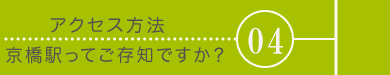 アクセス方法
京橋駅ってご存知ですか？
04